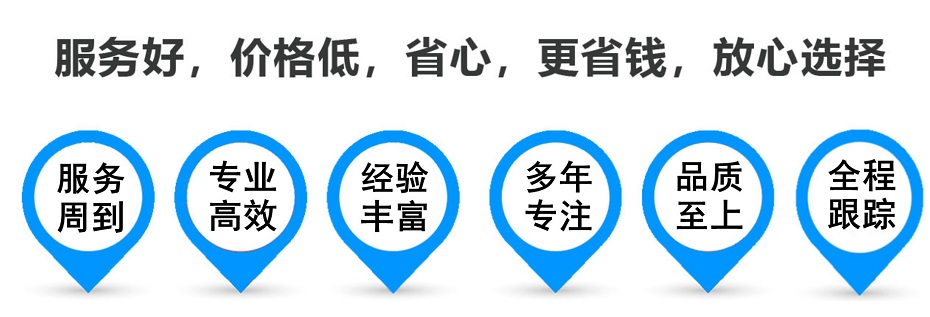 服务好，价格低，省心，更省钱，放心选择

服务周到

专业高效

经验丰富

多年专注

品质至上

全程跟踪